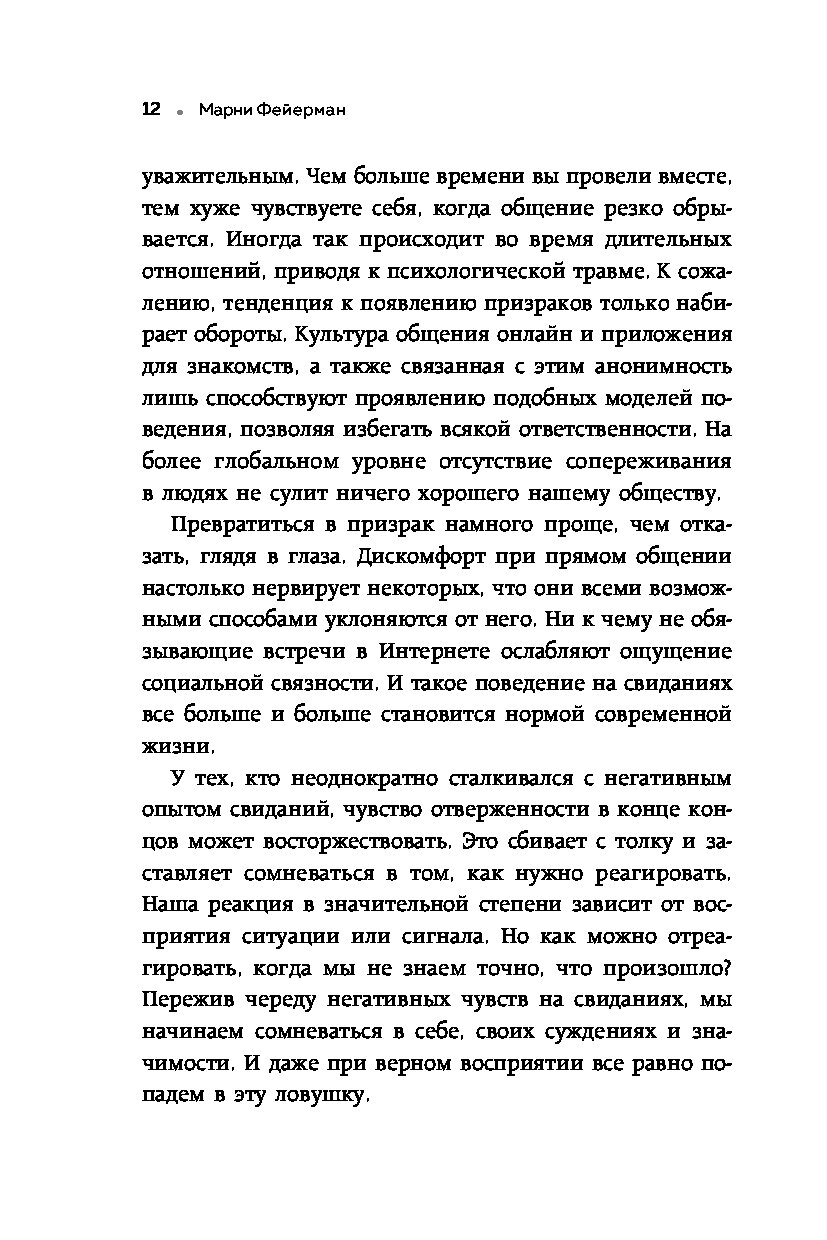 12 • Марни Фейерман

уважительным. Чем больше времени вы провели вместе, тем хуже чувствуете себя, когда общение резко обрывается. Иногда так происходит во время длительных отношений, приводя к психологической травме. К сожалению, тенденция к появлению призраков только набирает обороты. Культура общения онлайн и приложения для знакомств, а также связанная с этим анонимность лишь способствуют проявлению подобных моделей поведения, позволяя избегать всякой ответственности. На более глобальном уровне отсутствие сопереживания в людях не сулит ничего хорошего нашему обществу.

Превратиться в призрак намного проще, чем отказать, глядя в глаза. Дискомфорт при прямом общении настолько нервирует некоторых, что они всеми возможными способами уклоняются от него. Ни к чему не обязывающие встречи в Интернете ослабляют ощущение социальной связности. И такое поведение на свиданиях все больше и больше становится нормой современной жизни.

У тех, кто неоднократно сталкивался с негативным опытом свиданий, чувство отверженности в конце концов может восторжествовать. Это сбивает с толку и заставляет сомневаться в том, как нужно реагировать. Наша реакция в значительной степени зависит от восприятия ситуации или сигнала. Но как можно отреагировать, когда мы не знаем точно, что произошло? Пережив череду негативных чувств на свиданиях, мы начинаем сомневаться в себе, своих суждениях и значимости. И даже при верном восприятии все равно попадем в эту ловушку.